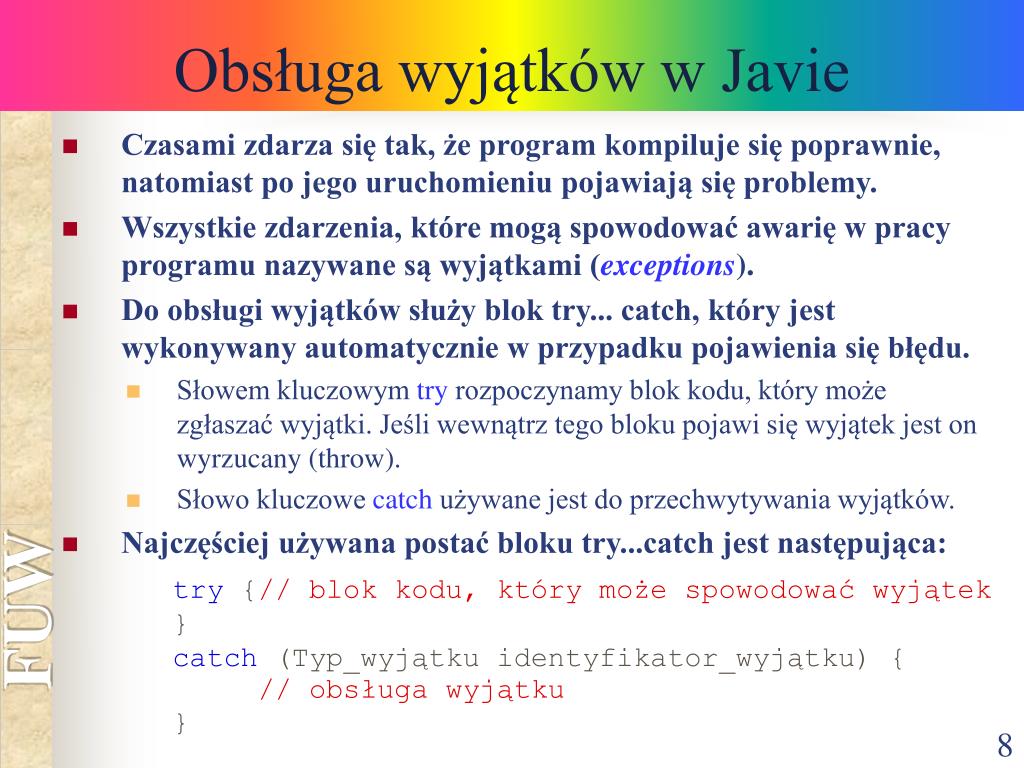 Obsługa wyjątków w Javie

Czasami zdarza się tak, że program kompiluje się poprawnie, natomiast po jego uruchomieniu pojawiają się problemy.

Wszystkie zdarzenia, które mogą spowodować awarię w pracy programu nazywane są wyjątkami (exceptions).

Do obsługi wyjątków służy blok try... catch, który jest wykonywany automatycznie w przypadku pojawienia się błędu.

Słowem kluczowym try rozpoczynamy blok kodu, który może zgłaszać wyjątki. Jeśli wewnątrz tego bloku pojawi się wyjątek jest on wyrzucany (throw).

Słowo kluczowe catch używane jest do przechwytywania wyjątków.

Najczęściej używana postać bloku try...catch jest następująca:

try {// blok kodu, który może spowodować wyjątek
}
catch (Typ_wyjątku identyfikator_wyjątku) {
// obsługa wyjątku
}

FUW

8